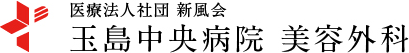 医療法人社団 新風会
玉島中央病院 美容外科